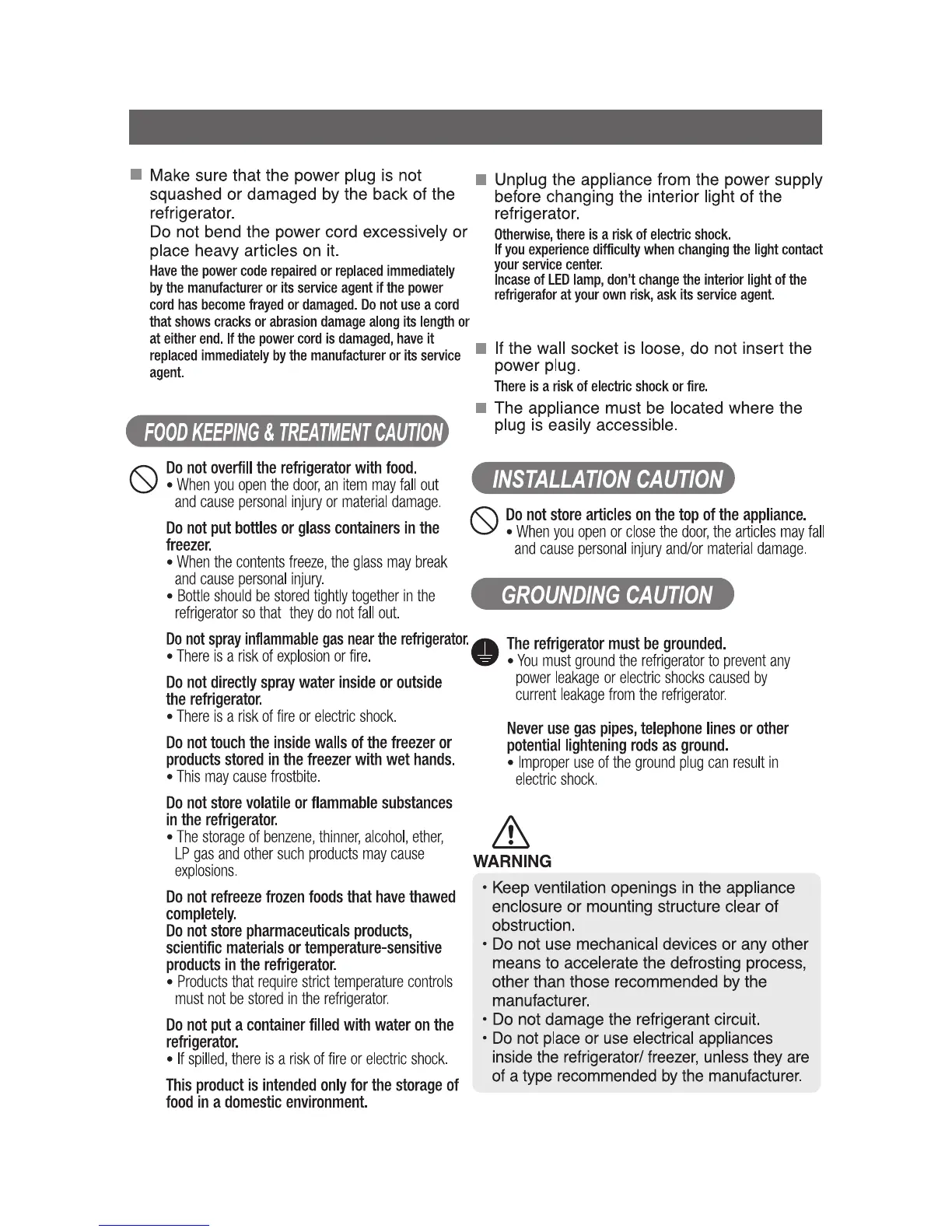 ■ Make sure that the power plug is not squashed or damaged by the back of the refrigerator.
Do not bend the power cord excessively or place heavy articles on it.
Have the power code repaired or replaced immediately by the manufacturer or its service agent if the power cord has become frayed or damaged. Do not use a cord that shows cracks or abrasion damage along its length or at either end. If the power cord is damaged, have it replaced immediately by the manufacturer or its service agent.

FOOD KEEPING & TREATMENT CAUTION

Do not overfill the refrigerator with food.
• When you open the door, an item may fall out and cause personal injury or material damage.

Do not put bottles or glass containers in the freezer.
• When the contents freeze, the glass may break and cause personal injury.
• Bottle should be stored tightly together in the refrigerator so that they do not fall out.

Do not spray inflammable gas near the refrigerator.
• There is a risk of explosion or fire.

Do not directly spray water inside or outside the refrigerator.
• There is a risk of fire or electric shock.

Do not touch the inside walls of the freezer or products stored in the freezer with wet hands.
• This may cause frostbite.

Do not store volatile or flammable substances in the refrigerator.
• The storage of benzene, thinner, alcohol, ether, LP gas and other such products may cause explosions.

Do not refreeze frozen foods that have thawed completely.
Do not store pharmaceuticals products, scientific materials or temperature-sensitive products in the refrigerator.
• Products that require strict temperature controls must not be stored in the refrigerator.

Do not put a container filled with water on the refrigerator.
• If spilled, there is a risk of fire or electric shock.

This product is intended only for the storage of food in a domestic environment.

■ Unplug the appliance from the power supply before changing the interior light of the refrigerator.
Otherwise, there is a risk of electric shock.
If you experience difficulty when changing the light contact your service center.
Incase of LED lamp, don't change the interior light of the refrigerafor at your own risk, ask its service agent.

■ If the wall socket is loose, do not insert the power plug.
There is a risk of electric shock or fire.

■ The appliance must be located where the plug is easily accessible.

INSTALLATION CAUTION

Do not store articles on the top of the appliance.
• When you open or close the door, the articles may fall and cause personal injury and/or material damage.

GROUNDING CAUTION

The refrigerator must be grounded.
• You must ground the refrigerator to prevent any power leakage or electric shocks caused by current leakage from the refrigerator.

Never use gas pipes, telephone lines or other potential lightening rods as ground.
• Improper use of the ground plug can result in electric shock.

WARNING
• Keep ventilation openings in the appliance enclosure or mounting structure clear of obstruction.
• Do not use mechanical devices or any other means to accelerate the defrosting process, other than those recommended by the manufacturer.
• Do not damage the refrigerant circuit.
• Do not place or use electrical appliances inside the refrigerator/ freezer, unless they are of a type recommended by the manufacturer.